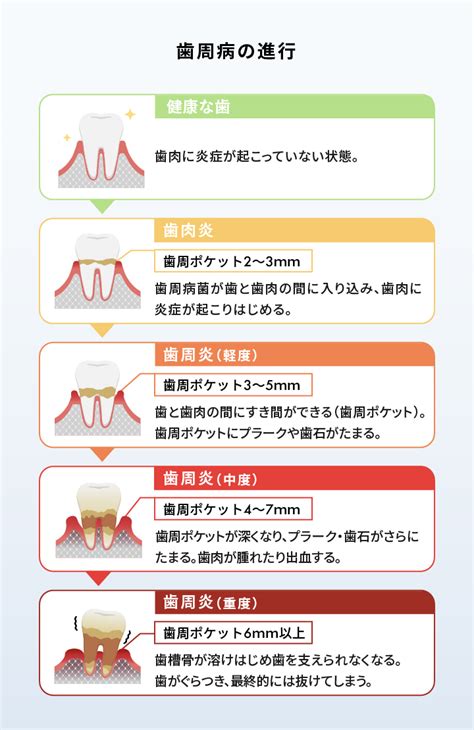 歯周病の進行

健康な歯

歯肉に炎症が起こっていない状態。

歯肉炎

歯周ポケット2〜3mm

歯周病菌が歯と歯肉の間に入り込み、歯肉に炎症が起こりはじめる。

歯周炎（軽度）

歯周ポケット3〜5mm

歯と歯肉の間にすき間ができる（歯周ポケット）。歯周ポケットにプラークや歯石がたまる。

歯周炎（中度）

歯周ポケット4〜7mm

歯周ポケットが深くなり、プラーク・歯石がさらにたまる。歯肉が腫れたり出血する。

歯周炎（重度）

歯周ポケット6mm以上

歯槽骨が溶けはじめ歯を支えられなくなる。歯がぐらつき、最終的には抜けてしまう。